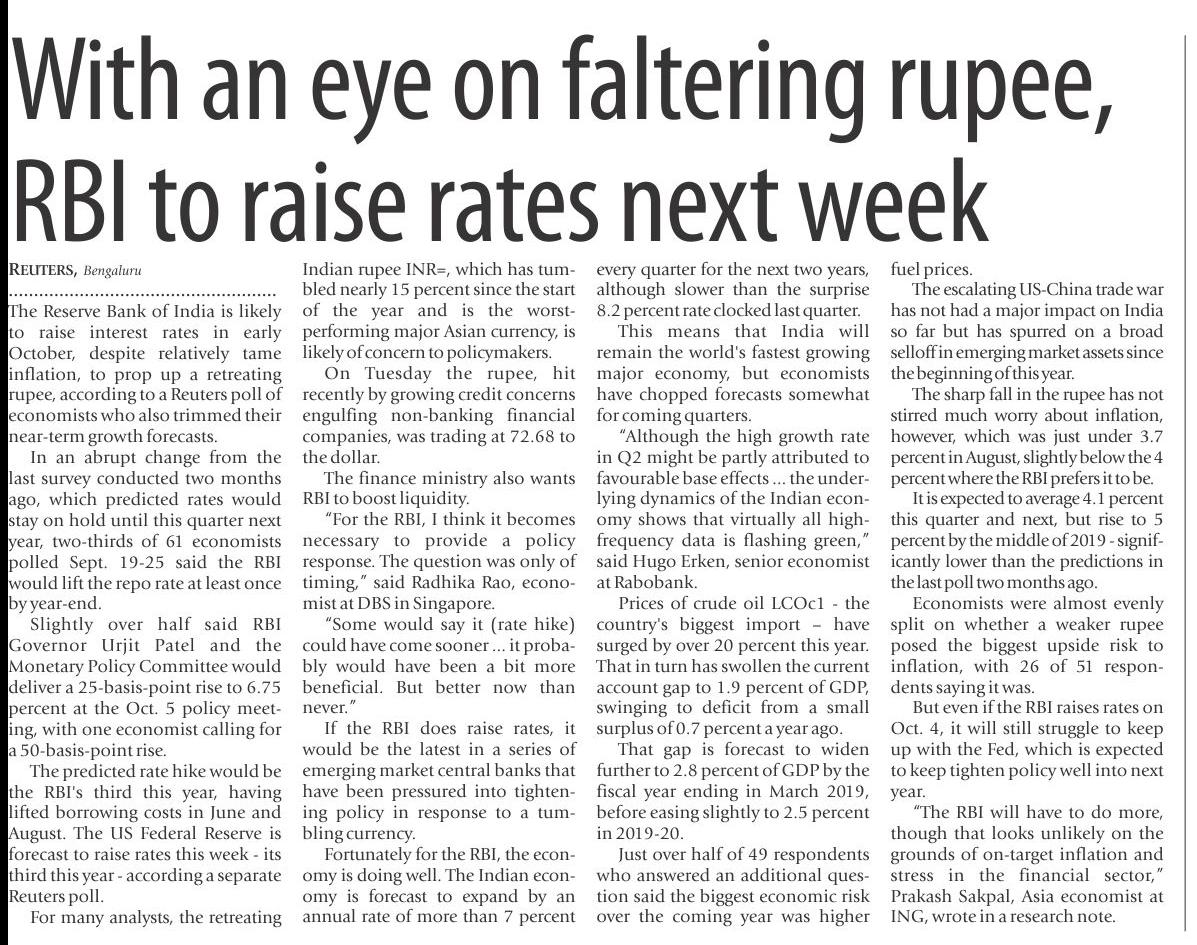 With an eye on faltering rupee, RBI to raise rates next week

REUTERS, Bengaluru

The Reserve Bank of India is likely to raise interest rates in early October, despite relatively tame inflation, to prop up a retreating rupee, according to a Reuters poll of economists who also trimmed their near-term growth forecasts.

In an abrupt change from the last survey conducted two months ago, which predicted rates would stay on hold until this quarter next year, two-thirds of 61 economists polled Sept. 19-25 said the RBI would lift the repo rate at least once by year-end.

Slightly over half said RBI Governor Urjit Patel and the Monetary Policy Committee would deliver a 25-basis-point rise to 6.75 percent at the Oct. 5 policy meeting, with one economist calling for a 50-basis-point rise.

The predicted rate hike would be the RBI's third this year, having lifted borrowing costs in June and August. The US Federal Reserve is forecast to raise rates this week - its third this year - according a separate Reuters poll.

For many analysts, the retreating Indian rupee INR=, which has tumbled nearly 15 percent since the start of the year and is the worst-performing major Asian currency, is likely of concern to policymakers.

On Tuesday the rupee, hit recently by growing credit concerns engulfing non-banking financial companies, was trading at 72.68 to the dollar.

The finance ministry also wants RBI to boost liquidity.

"For the RBI, I think it becomes necessary to provide a policy response. The question was only of timing," said Radhika Rao, economist at DBS in Singapore.

"Some would say it (rate hike) could have come sooner ... it probably would have been a bit more beneficial. But better now than never."

If the RBI does raise rates, it would be the latest in a series of emerging market central banks that have been pressured into tightening policy in response to a tumbling currency.

Fortunately for the RBI, the economy is doing well. The Indian economy is forecast to expand by an annual rate of more than 7 percent every quarter for the next two years, although slower than the surprise 8.2 percent rate clocked last quarter.

This means that India will remain the world's fastest growing major economy, but economists have chopped forecasts somewhat for coming quarters.

"Although the high growth rate in Q2 might be partly attributed to favourable base effects ... the underlying dynamics of the Indian economy shows that virtually all high-frequency data is flashing green," said Hugo Erken, senior economist at Rabobank.

Prices of crude oil LCOc1 - the country's biggest import – have surged by over 20 percent this year. That in turn has swollen the current account gap to 1.9 percent of GDP, swinging to deficit from a small surplus of 0.7 percent a year ago.

That gap is forecast to widen further to 2.8 percent of GDP by the fiscal year ending in March 2019, before easing slightly to 2.5 percent in 2019-20.

Just over half of 49 respondents who answered an additional question said the biggest economic risk over the coming year was higher fuel prices.

The escalating US-China trade war has not had a major impact on India so far but has spurred on a broad selloff in emerging market assets since the beginning of this year.

The sharp fall in the rupee has not stirred much worry about inflation, however, which was just under 3.7 percent in August, slightly below the 4 percent where the RBI prefers it to be.

It is expected to average 4.1 percent this quarter and next, but rise to 5 percent by the middle of 2019 - significantly lower than the predictions in the last poll two months ago.

Economists were almost evenly split on whether a weaker rupee posed the biggest upside risk to inflation, with 26 of 51 respondents saying it was.

But even if the RBI raises rates on Oct. 4, it will still struggle to keep up with the Fed, which is expected to keep tighten policy well into next year.

"The RBI will have to do more, though that looks unlikely on the grounds of on-target inflation and stress in the financial sector," Prakash Sakpal, Asia economist at ING, wrote in a research note.